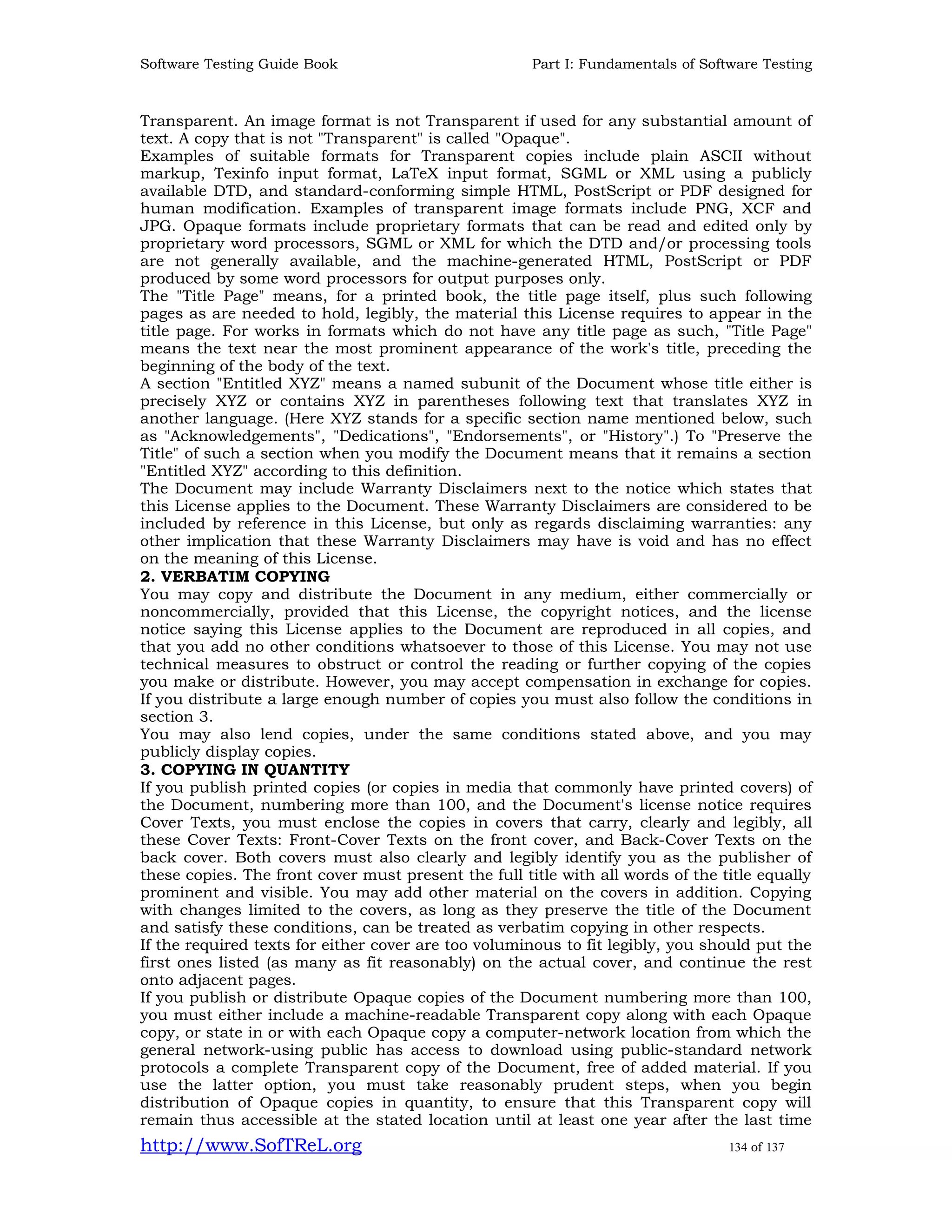 Software Testing Guide Book

Part I: Fundamentals of Software Testing

Transparent. An image format is not Transparent if used for any substantial amount of text. A copy that is not "Transparent" is called "Opaque".

Examples of suitable formats for Transparent copies include plain ASCII without markup, Texinfo input format, LaTeX input format, SGML or XML using a publicly available DTD, and standard-conforming simple HTML, PostScript or PDF designed for human modification. Examples of transparent image formats include PNG, XCF and JPG. Opaque formats include proprietary formats that can be read and edited only by proprietary word processors, SGML or XML for which the DTD and/or processing tools are not generally available, and the machine-generated HTML, PostScript or PDF produced by some word processors for output purposes only.

The "Title Page" means, for a printed book, the title page itself, plus such following pages as are needed to hold, legibly, the material this License requires to appear in the title page. For works in formats which do not have any title page as such, "Title Page" means the text near the most prominent appearance of the work's title, preceding the beginning of the body of the text.

A section "Entitled XYZ" means a named subunit of the Document whose title either is precisely XYZ or contains XYZ in parentheses following text that translates XYZ in another language. (Here XYZ stands for a specific section name mentioned below, such as "Acknowledgements", "Dedications", "Endorsements", or "History".) To "Preserve the Title" of such a section when you modify the Document means that it remains a section "Entitled XYZ" according to this definition.

The Document may include Warranty Disclaimers next to the notice which states that this License applies to the Document. These Warranty Disclaimers are considered to be included by reference in this License, but only as regards disclaiming warranties: any other implication that these Warranty Disclaimers may have is void and has no effect on the meaning of this License.

**2. VERBATIM COPYING**

You may copy and distribute the Document in any medium, either commercially or noncommercially, provided that this License, the copyright notices, and the license notice saying this License applies to the Document are reproduced in all copies, and that you add no other conditions whatsoever to those of this License. You may not use technical measures to obstruct or control the reading or further copying of the copies you make or distribute. However, you may accept compensation in exchange for copies. If you distribute a large enough number of copies you must also follow the conditions in section 3.

You may also lend copies, under the same conditions stated above, and you may publicly display copies.

**3. COPYING IN QUANTITY**

If you publish printed copies (or copies in media that commonly have printed covers) of the Document, numbering more than 100, and the Document's license notice requires Cover Texts, you must enclose the copies in covers that carry, clearly and legibly, all these Cover Texts: Front-Cover Texts on the front cover, and Back-Cover Texts on the back cover. Both covers must also clearly and legibly identify you as the publisher of these copies. The front cover must present the full title with all words of the title equally prominent and visible. You may add other material on the covers in addition. Copying with changes limited to the covers, as long as they preserve the title of the Document and satisfy these conditions, can be treated as verbatim copying in other respects.

If the required texts for either cover are too voluminous to fit legibly, you should put the first ones listed (as many as fit reasonably) on the actual cover, and continue the rest onto adjacent pages.

If you publish or distribute Opaque copies of the Document numbering more than 100, you must either include a machine-readable Transparent copy along with each Opaque copy, or state in or with each Opaque copy a computer-network location from which the general network-using public has access to download using public-standard network protocols a complete Transparent copy of the Document, free of added material. If you use the latter option, you must take reasonably prudent steps, when you begin distribution of Opaque copies in quantity, to ensure that this Transparent copy will remain thus accessible at the stated location until at least one year after the last time

http://www.SofTReL.org

134 of 137